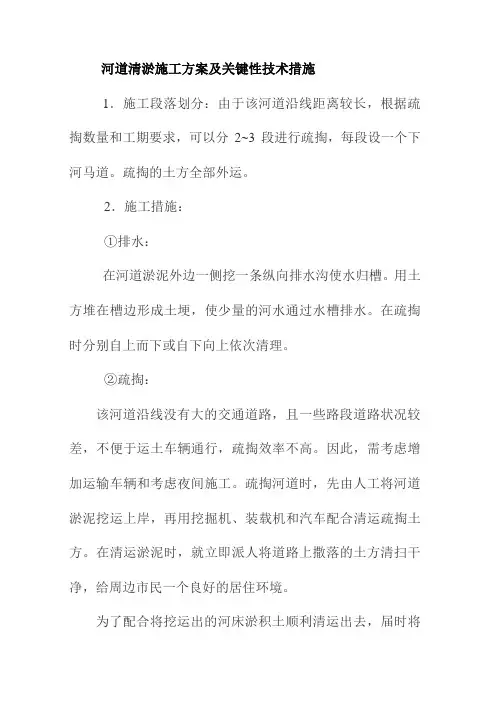 河道清淤施工方案及关键性技术措施

1．施工段落划分：由于该河道沿线距离较长，根据疏掏数量和工期要求，可以分 2~3 段进行疏掏，每段设一个下河马道。疏掏的土方全部外运。

2．施工措施：

①排水：

在河道淤泥外边一侧挖一条纵向排水沟使水归槽。用土方堆在槽边形成土埂，使少量的河水通过水槽排水。在疏掏时分别自上而下或自下向上依次清理。

②疏掏：

该河道沿线没有大的交通道路，且一些路段道路状况较差，不便于运土车辆通行，疏掏效率不高。因此，需考虑增加运输车辆和考虑夜间施工。疏掏河道时，先由人工将河道淤泥挖运上岸，再用挖掘机、装载机和汽车配合清运疏掏土方。在清运淤泥时，就立即派人将道路上撒落的土方清扫干净，给周边市民一个良好的居住环境。

为了配合将挖运出的河床淤积土顺利清运出去，届时将